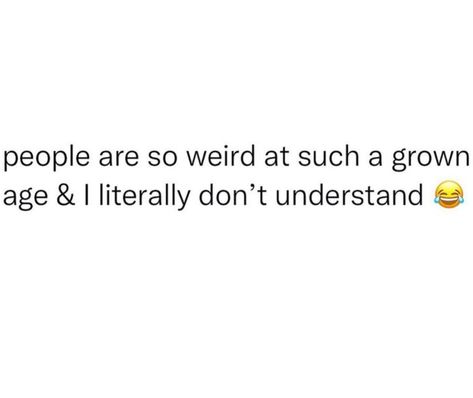 people are so weird at such a grown age & I literally don’t understand 😂